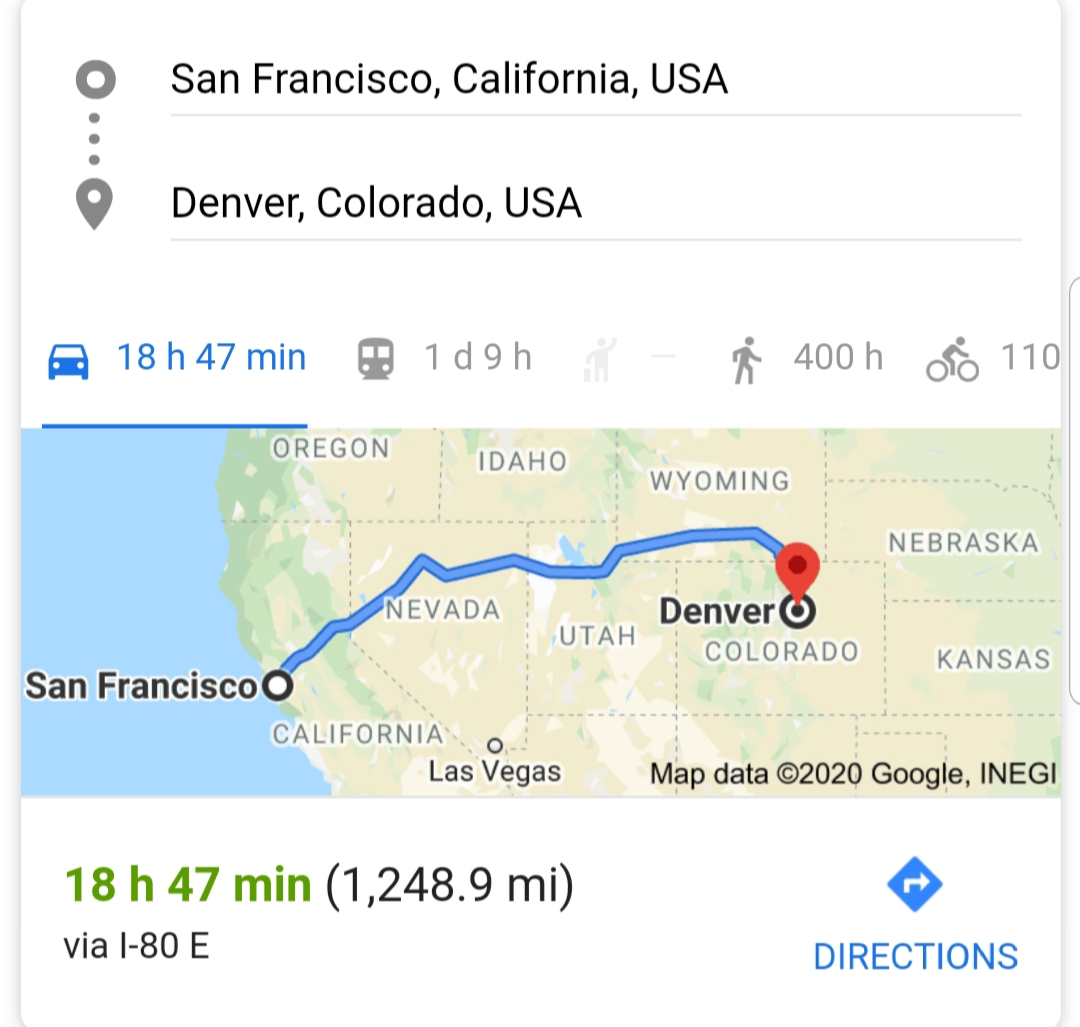 San Francisco, California, USA

Denver, Colorado, USA

18 h 47 min 1 d 9 h — 400 h 110

OREGON
IDAHO
WYOMING
NEBRASKA
NEVADA
UTAH
Denver
COLORADO
KANSAS
San Francisco
CALIFORNIA
Las Vegas
Map data ©2020 Google, INEGI

18 h 47 min (1,248.9 mi)
via I-80 E

DIRECTIONS